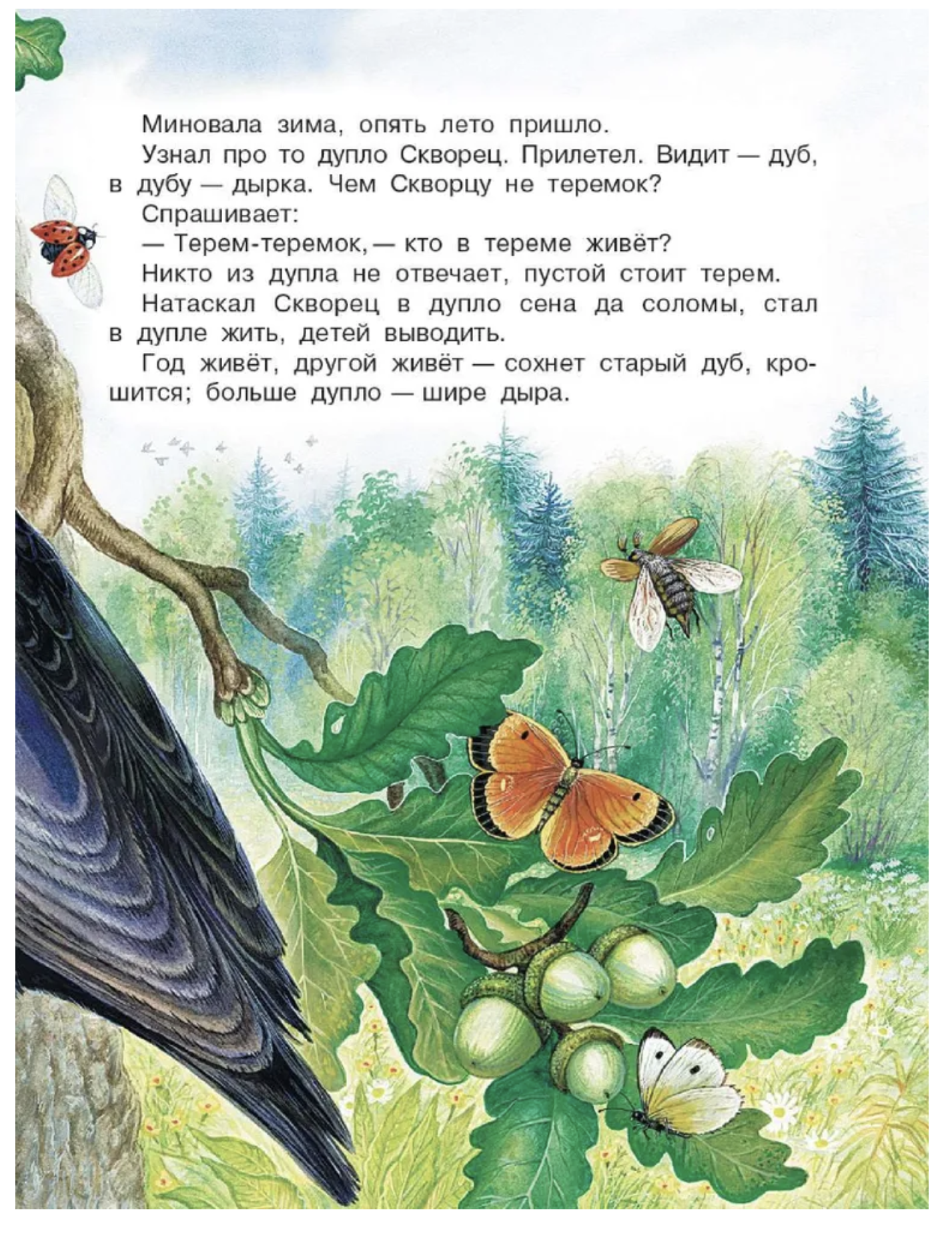 Миновала зима, опять лето пришло.

Узнал про то дупло Скворец. Прилетел. Видит — дуб, в дубу — дырка. Чем Скворцу не теремок?

Спрашивает:

— Терем-теремок, — кто в тереме живёт?

Никто из дупла не отвечает, пустой стоит терем.

Натаскал Скворец в дупло сена да соломы, стал в дупле жить, детей выводить.

Год живёт, другой живёт — сохнет старый дуб, крошится; больше дупло — шире дыра.